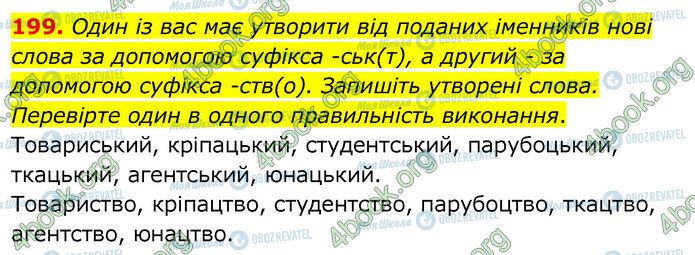 199. Один із вас має утворити від поданих іменників нові слова за допомогою суфікса -ськ(т), а другий - за допомогою суфікса -ств(о). Запишіть утворені слова. Перевірте один в одного правильність виконання.

Товариський, кріпацький, студентський, парубоцький, ткацький, агентський, юнацький.

Товариство, кріпацтво, студентство, парубоцтво, ткацтво, агентство, юнацтво.

4book.org
Моя Школа
OBOZREVATEL